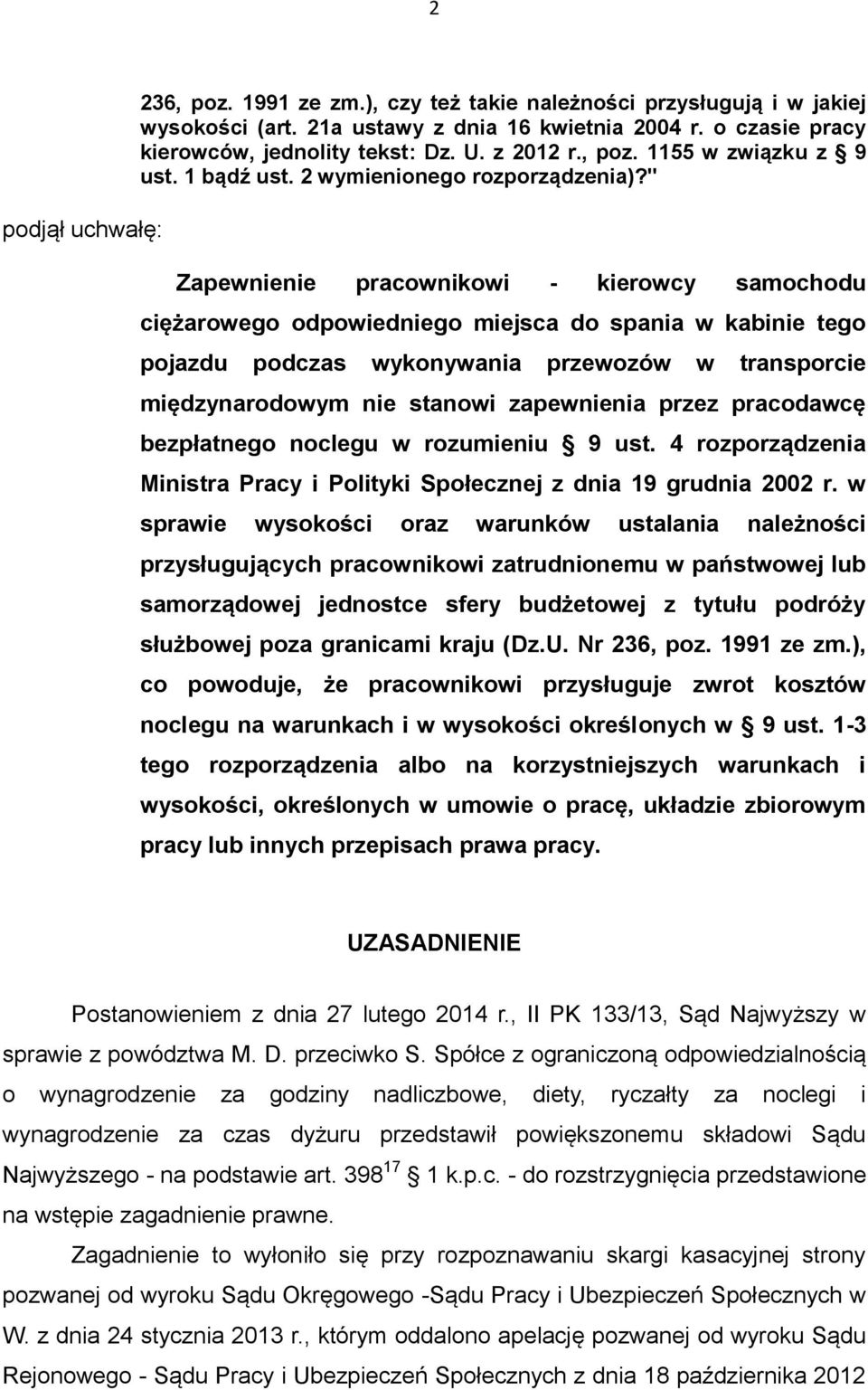 2

236, poz. 1991 ze zm.), czy też takie należności przysługują i w jakiej wysokości (art. 21a ustawy z dnia 16 kwietnia 2004 r. o czasie pracy kierowców, jednolity tekst: Dz. U. z 2012 r., poz. 1155 w związku z § 9 ust. 1 bądź ust. 2 wymienionego rozporządzenia)?"

podjął uchwałę:

Zapewnienie pracownikowi - kierowcy samochodu ciężarowego odpowiedniego miejsca do spania w kabinie tego pojazdu podczas wykonywania przewozów w transporcie międzynarodowym nie stanowi zapewnienia przez pracodawcę bezpłatnego noclegu w rozumieniu § 9 ust. 4 rozporządzenia Ministra Pracy i Polityki Społecznej z dnia 19 grudnia 2002 r. w sprawie wysokości oraz warunków ustalania należności przysługujących pracownikowi zatrudnionemu w państwowej lub samorządowej jednostce sfery budżetowej z tytułu podróży służbowej poza granicami kraju (Dz.U. Nr 236, poz. 1991 ze zm.), co powoduje, że pracownikowi przysługuje zwrot kosztów noclegu na warunkach i w wysokości określonych w § 9 ust. 1-3 tego rozporządzenia albo na korzystniejszych warunkach i wysokości, określonych w umowie o pracę, układzie zbiorowym pracy lub innych przepisach prawa pracy.

UZASADNIENIE

Postanowieniem z dnia 27 lutego 2014 r., II PK 133/13, Sąd Najwyższy w sprawie z powództwa M. D. przeciwko S. Spółce z ograniczoną odpowiedzialnością o wynagrodzenie za godziny nadliczbowe, diety, ryczałty za noclegi i wynagrodzenie za czas dyżuru przedstawił powiększonemu składowi Sądu Najwyższego - na podstawie art. $398^{17}$ § 1 k.p.c. - do rozstrzygnięcia przedstawione na wstępie zagadnienie prawne.

Zagadnienie to wyłoniło się przy rozpoznawaniu skargi kasacyjnej strony pozwanej od wyroku Sądu Okręgowego -Sądu Pracy i Ubezpieczeń Społecznych w W. z dnia 24 stycznia 2013 r., którym oddalono apelację pozwanej od wyroku Sądu Rejonowego - Sądu Pracy i Ubezpieczeń Społecznych z dnia 18 października 2012